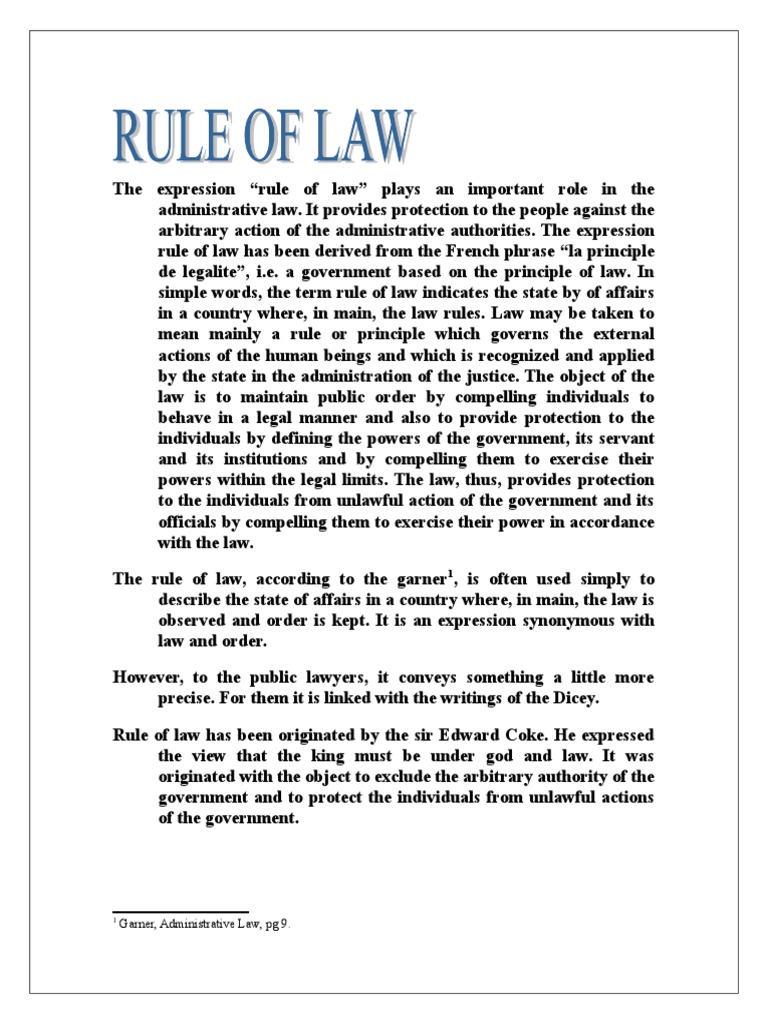 RULE OF LAW

The expression “rule of law” plays an important role in the administrative law. It provides protection to the people against the arbitrary action of the administrative authorities. The expression rule of law has been derived from the French phrase “la principle de legalite”, i.e. a government based on the principle of law. In simple words, the term rule of law indicates the state by of affairs in a country where, in main, the law rules. Law may be taken to mean mainly a rule or principle which governs the external actions of the human beings and which is recognized and applied by the state in the administration of the justice. The object of the law is to maintain public order by compelling individuals to behave in a legal manner and also to provide protection to the individuals by defining the powers of the government, its servant and its institutions and by compelling them to exercise their powers within the legal limits. The law, thus, provides protection to the individuals from unlawful action of the government and its officials by compelling them to exercise their power in accordance with the law.

The rule of law, according to the garner$^1$, is often used simply to describe the state of affairs in a country where, in main, the law is observed and order is kept. It is an expression synonymous with law and order.

However, to the public lawyers, it conveys something a little more precise. For them it is linked with the writings of the Dicey.

Rule of law has been originated by the sir Edward Coke. He expressed the view that the king must be under god and law. It was originated with the object to exclude the arbitrary authority of the government and to protect the individuals from unlawful actions of the government.

$^1$ Garner, Administrative Law, pg 9.